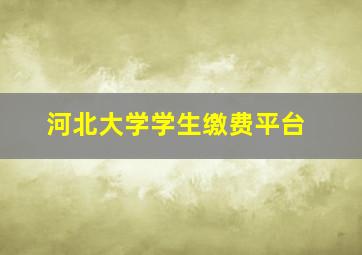 河北大学学生缴费平台